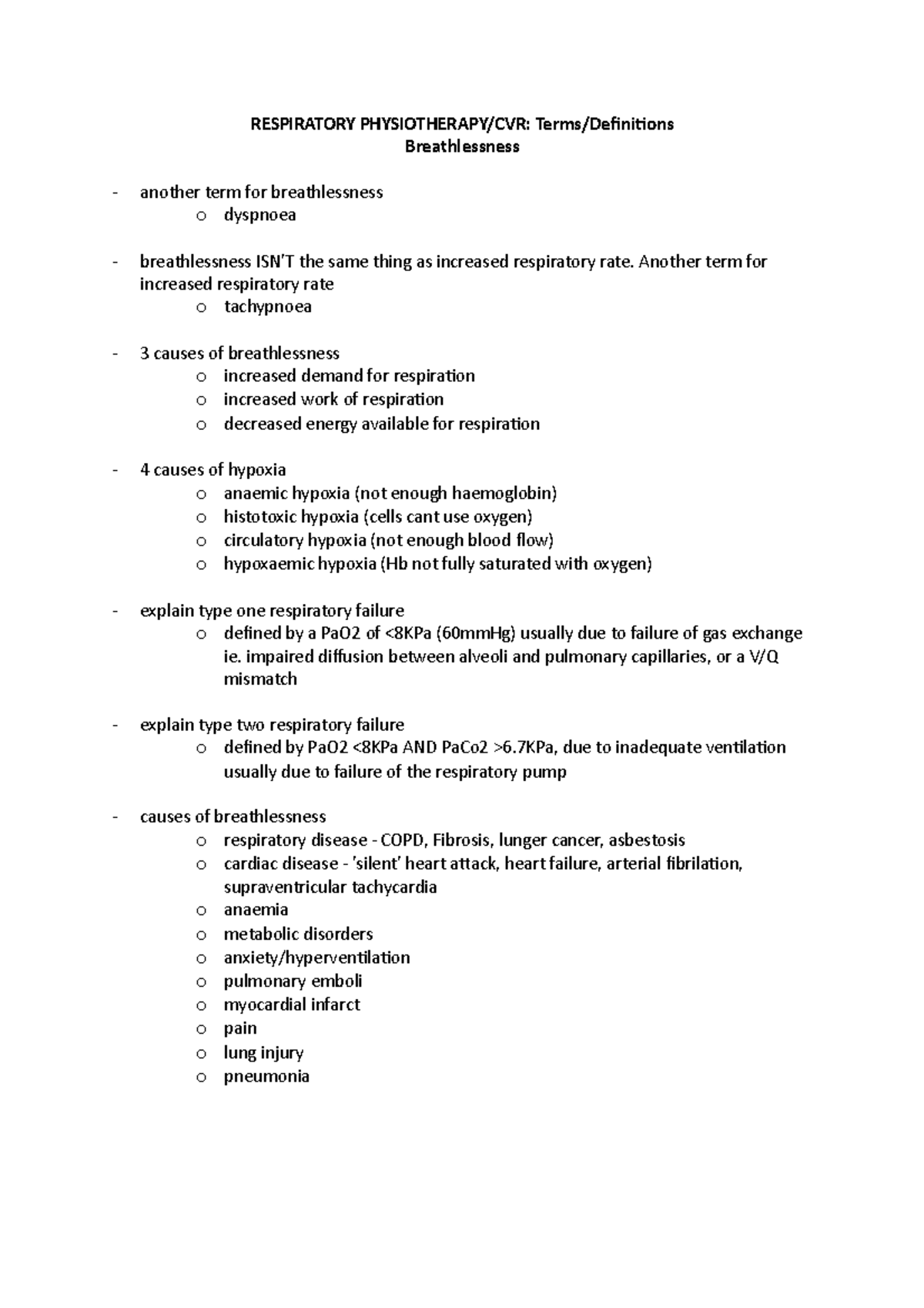 RESPIRATORY PHYSIOTHERAPY/CVR: Terms/Definitions
Breathlessness

- another term for breathlessness
o dyspnoea

- breathlessness ISN'T the same thing as increased respiratory rate. Another term for increased respiratory rate
o tachypnoea

- 3 causes of breathlessness
o increased demand for respiration
o increased work of respiration
o decreased energy available for respiration

- 4 causes of hypoxia
o anaemic hypoxia (not enough haemoglobin)
o histotoxic hypoxia (cells cant use oxygen)
o circulatory hypoxia (not enough blood flow)
o hypoxaemic hypoxia (Hb not fully saturated with oxygen)

- explain type one respiratory failure
o defined by a PaO2 of <8KPa (60mmHg) usually due to failure of gas exchange ie. impaired diffusion between alveoli and pulmonary capillaries, or a V/Q mismatch

- explain type two respiratory failure
o defined by PaO2 <8KPa AND PaCo2 >6.7KPa, due to inadequate ventilation usually due to failure of the respiratory pump

- causes of breathlessness
o respiratory disease - COPD, Fibrosis, lunger cancer, asbestosis
o cardiac disease - 'silent' heart attack, heart failure, arterial fibrilation, supraventricular tachycardia
o anaemia
o metabolic disorders
o anxiety/hyperventilation
o pulmonary emboli
o myocardial infarct
o pain
o lung injury
o pneumonia